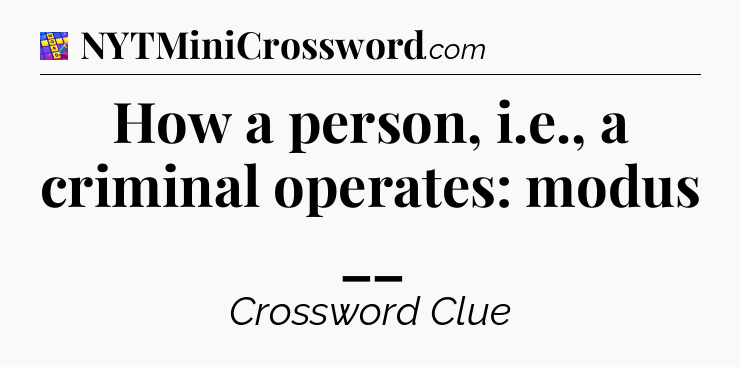 NYTMiniCrossword.com

How a person, i.e., a criminal operates: modus __

Crossword Clue